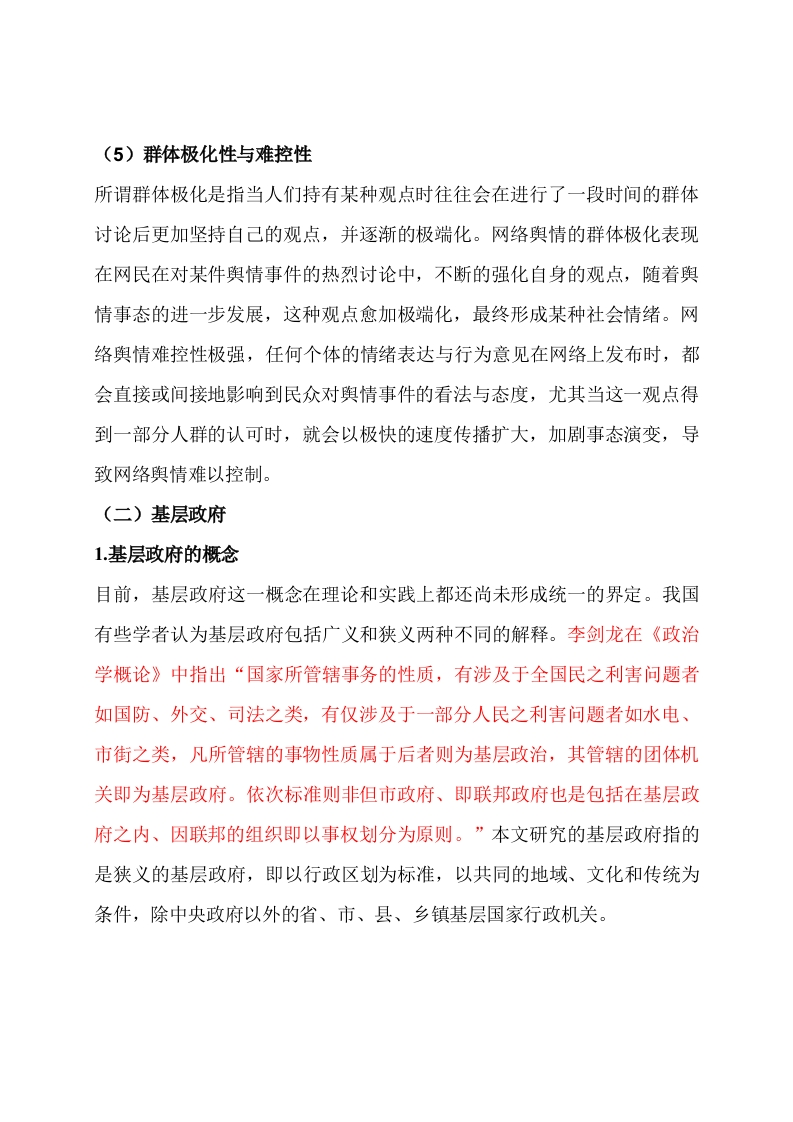 （5）群体极化性与难控性

所谓群体极化是指当人们持有某种观点时往往会在进行了一段时间的群体讨论后更加坚持自己的观点，并逐渐的极端化。网络舆情的群体极化表现在网民在对某件舆情事件的热烈讨论中，不断的强化自身的观点，随着舆情事态的进一步发展，这种观点愈加极端化，最终形成某种社会情绪。网络舆情难控性极强，任何个体的情绪表达与行为意见在网络上发布时，都会直接或间接地影响到民众对舆情事件的看法与态度，尤其当这一观点得到一部分人群的认可时，就会以极快的速度传播扩大，加剧事态演变，导致网络舆情难以控制。

（二）基层政府

1.基层政府的概念

目前，基层政府这一概念在理论和实践上都还尚未形成统一的界定。我国有些学者认为基层政府包括广义和狭义两种不同的解释。李剑龙在《政治学概论》中指出“国家所管辖事务的性质，有涉及于全国民之利害问题者如国防、外交、司法之类，有仅涉及于一部分人民之利害问题者如水电、市街之类，凡所管辖的事物性质属于后者则为基层政治，其管辖的团体机关即为基层政府。依次标准则非但市政府、即联邦政府也是包括在基层政府之内、因联邦的组织即以事权划分为原则。”本文研究的基层政府指的是狭义的基层政府，即以行政区划为标准，以共同的地域、文化和传统为条件，除中央政府以外的省、市、县、乡镇基层国家行政机关。